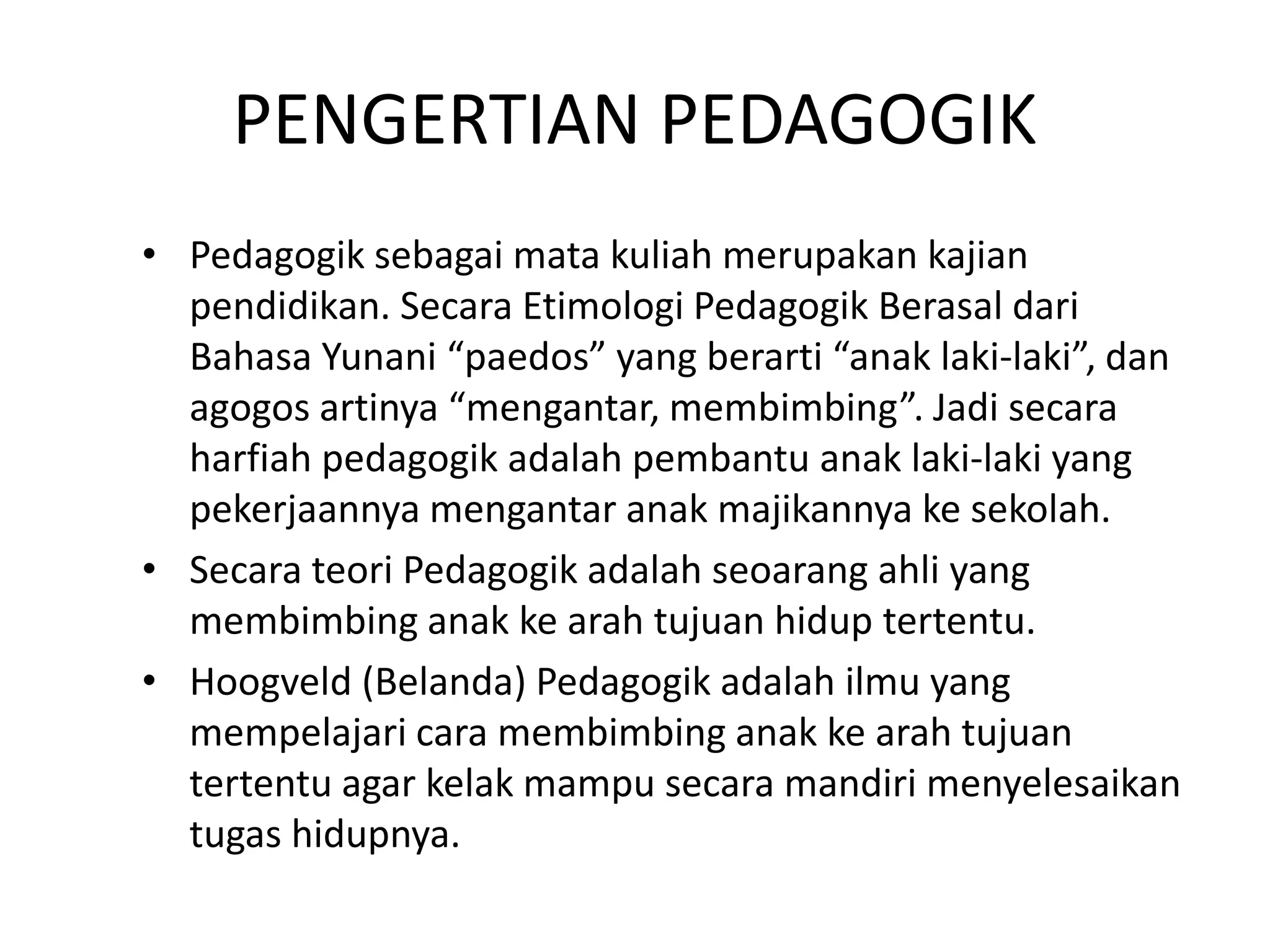 PENGERTIAN PEDAGOGIK

• Pedagogik sebagai mata kuliah merupakan kajian pendidikan. Secara Etimologi Pedagogik Berasal dari Bahasa Yunani “paedos” yang berarti “anak laki-laki”, dan agogos artinya “mengantar, membimbing”. Jadi secara harfiah pedagogik adalah pembantu anak laki-laki yang pekerjaannya mengantar anak majikannya ke sekolah.

• Secara teori Pedagogik adalah seoarang ahli yang membimbing anak ke arah tujuan hidup tertentu.

• Hoogveld (Belanda) Pedagogik adalah ilmu yang mempelajari cara membimbing anak ke arah tujuan tertentu agar kelak mampu secara mandiri menyelesaikan tugas hidupnya.